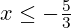 $x \leq -\frac{5}{3}$